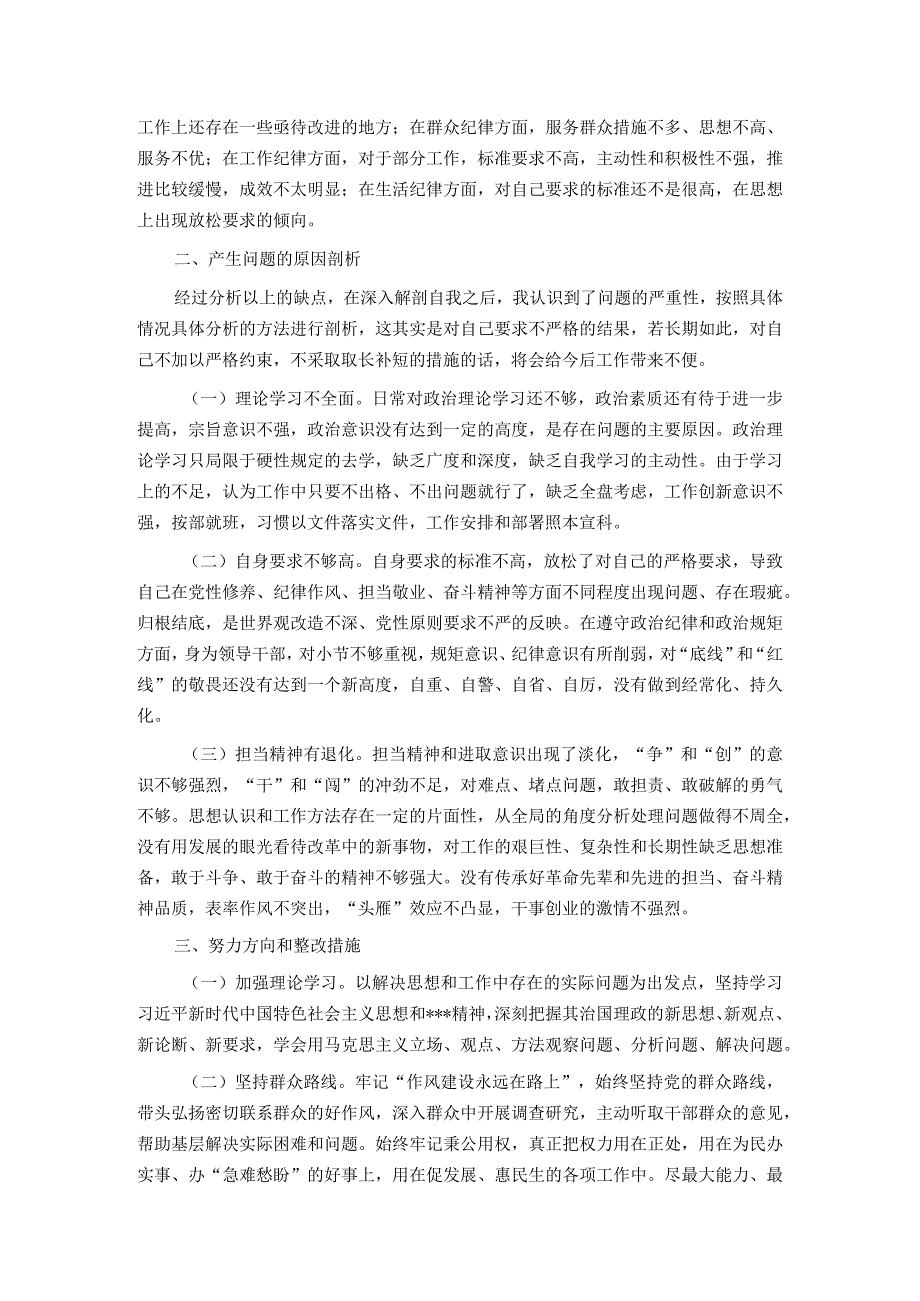 工作上还存在一些亟待改进的地方；在群众纪律方面，服务群众措施不多、思想不高、服务不优；在工作纪律方面，对于部分工作，标准要求不高，主动性和积极性不强，推进比较缓慢，成效不太明显；在生活纪律方面，对自己要求的标准还不是很高，在思想上出现放松要求的倾向。

二、产生问题的原因剖析

经过分析以上的缺点，在深入解剖自我之后，我认识到了问题的严重性，按照具体情况具体分析的方法进行剖析，这其实是对自己要求不严格的结果，若长期如此，对自己不加以严格约束，不采取取长补短的措施的话，将会给今后工作带来不便。

（一）理论学习不全面。日常对政治理论学习还不够，政治素质还有待于进一步提高，宗旨意识不强，政治意识没有达到一定的高度，是存在问题的主要原因。政治理论学习只局限于硬性规定的去学，缺乏广度和深度，缺乏自我学习的主动性。由于学习上的不足，认为工作中只要不出格、不出问题就行了，缺乏全盘考虑，工作创新意识不强，按部就班，习惯以文件落实文件，工作安排和部署照本宣科。

（二）自身要求不够高。自身要求的标准不高，放松了对自己的严格要求，导致自己在党性修养、纪律作风、担当敬业、奋斗精神等方面不同程度出现问题、存在瑕疵。归根结底，是世界观改造不深、党性原则要求不严的反映。在遵守政治纪律和政治规矩方面，身为领导干部，对小节不够重视，规矩意识、纪律意识有所削弱，对“底线”和“红线”的敬畏还没有达到一个新高度，自重、自警、自省、自厉，没有做到经常化、持久化。

（三）担当精神有退化。担当精神和进取意识出现了淡化，“争”和“创”的意识不够强烈，“干”和“闯”的冲劲不足，对难点、堵点问题，敢担责、敢破解的勇气不够。思想认识和工作方法存在一定的片面性，从全局的角度分析处理问题做得不周全，没有用发展的眼光看待改革中的新事物，对工作的艰巨性、复杂性和长期性缺乏思想准备，敢于斗争、敢于奋斗的精神不够强大。没有传承好革命先辈和先进的担当、奋斗精神品质，表率作风不突出，“头雁”效应不凸显，干事创业的激情不强烈。

三、努力方向和整改措施

（一）加强理论学习。以解决思想和工作中存在的实际问题为出发点，坚持学习习近平新时代中国特色社会主义思想和***精神，深刻把握其治国理政的新思想、新观点、新论断、新要求，学会用马克思主义立场、观点、方法观察问题、分析问题、解决问题。

（二）坚持群众路线。牢记“作风建设永远在路上”，始终坚持党的群众路线，带头弘扬密切联系群众的好作风，深入群众中开展调查研究，主动听取干部群众的意见，帮助基层解决实际困难和问题。始终牢记秉公用权，真正把权力用在正处，用在为民办实事、办“急难愁盼”的好事上，用在促发展、惠民生的各项工作中。尽最大能力、最